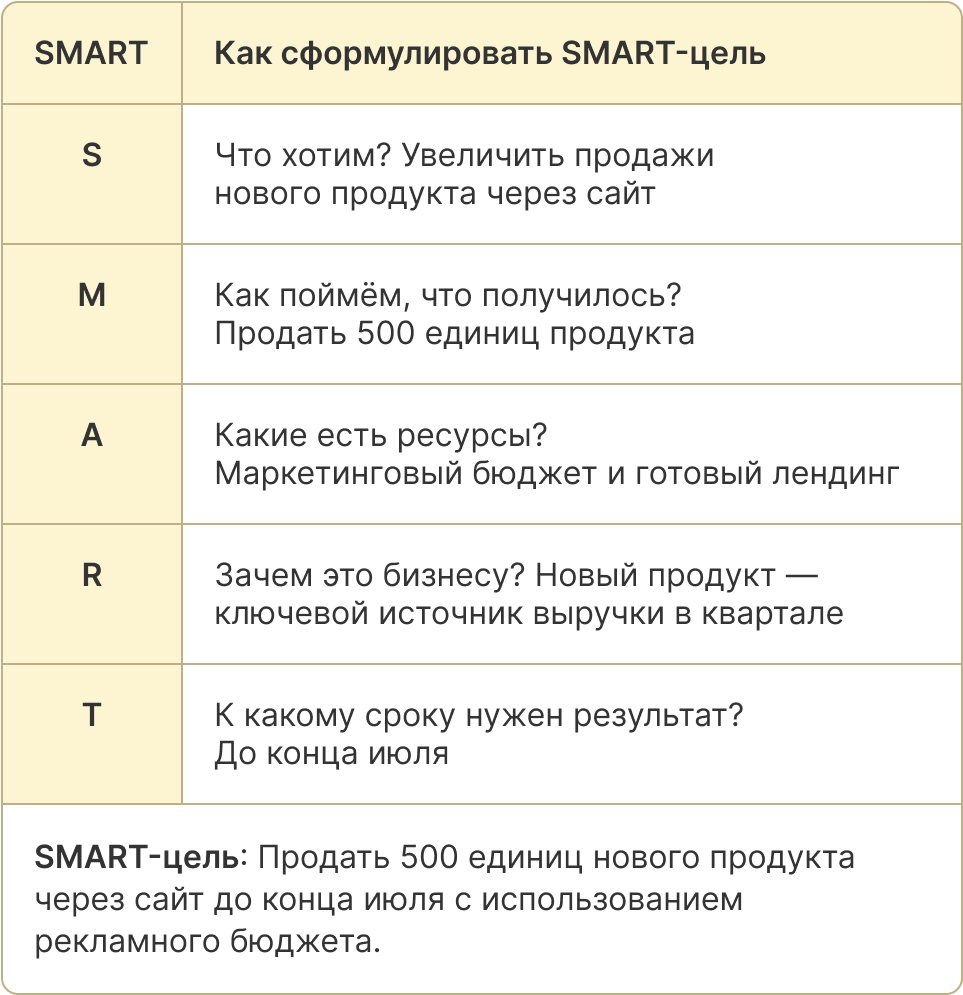 | SMART | Как сформулировать SMART-цель |
|---|---|
| S | Что хотим? Увеличить продажи нового продукта через сайт |
| M | Как поймём, что получилось? Продать 500 единиц продукта |
| A | Какие есть ресурсы? Маркетинговый бюджет и готовый лендинг |
| R | Зачем это бизнесу? Новый продукт — ключевой источник выручки в квартале |
| T | К какому сроку нужен результат? До конца июля |

SMART-цель: Продать 500 единиц нового продукта через сайт до конца июля с использованием рекламного бюджета.